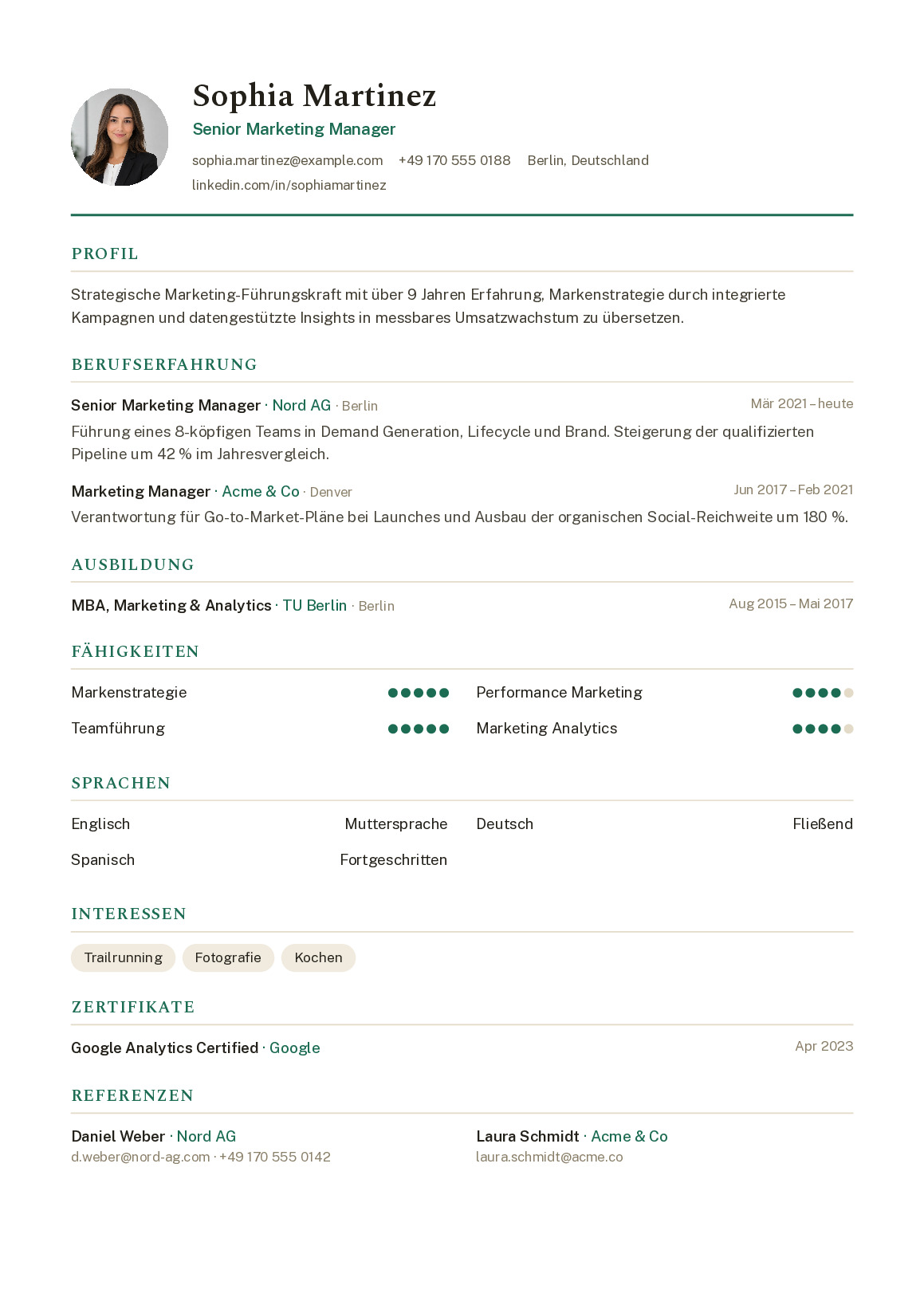 Sophia Martinez
Senior Marketing Manager
sophia.martinez@example.com +49 170 555 0188 Berlin, Deutschland
linkedin.com/in/sophiamartinez

PROFIL

Strategische Marketing-Führungskraft mit über 9 Jahren Erfahrung, Markenstrategie durch integrierte Kampagnen und datengestützte Insights in messbares Umsatzwachstum zu übersetzen.

BERUFSERFAHRUNG

Senior Marketing Manager · Nord AG · Berlin
Mär 2021 – heute

Führung eines 8-köpfigen Teams in Demand Generation, Lifecycle und Brand. Steigerung der qualifizierten Pipeline um 42 % im Jahresvergleich.

Marketing Manager · Acme & Co · Denver
Jun 2017 – Feb 2021

Verantwortung für Go-to-Market-Pläne bei Launches und Ausbau der organischen Social-Reichweite um 180 %.

AUSBILDUNG

MBA, Marketing & Analytics · TU Berlin · Berlin
Aug 2015 – Mai 2017

FÄHIGKEITEN

Markenstrategie
Teamführung
Performance Marketing
Marketing Analytics

SPRACHEN

Englisch Muttersprache
Spanisch Fortgeschritten
Deutsch Fließend

INTERESSEN

Trailrunning Fotografie Kochen

ZERTIFIKATE

Google Analytics Certified · Google
Apr 2023

REFERENZEN

Daniel Weber · Nord AG
d.weber@nord-ag.com · +49 170 555 0142

Laura Schmidt · Acme & Co
laura.schmidt@acme.co